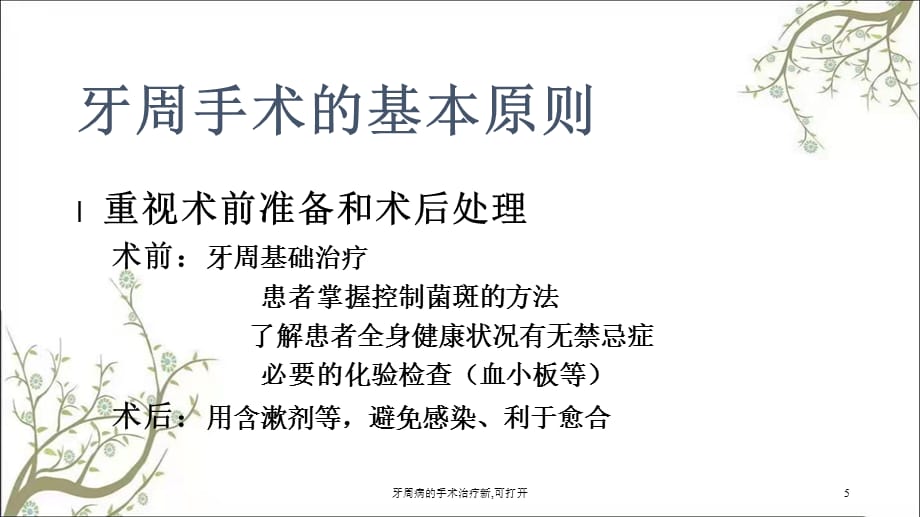 牙周手术的基本原则

l 重视术前准备和术后处理

术前：牙周基础治疗

患者掌握控制菌斑的方法

了解患者全身健康状况有无禁忌症

必要的化验检查（血小板等）

术后：用含漱剂等，避免感染、利于愈合

牙周病的手术治疗新,可打开

5